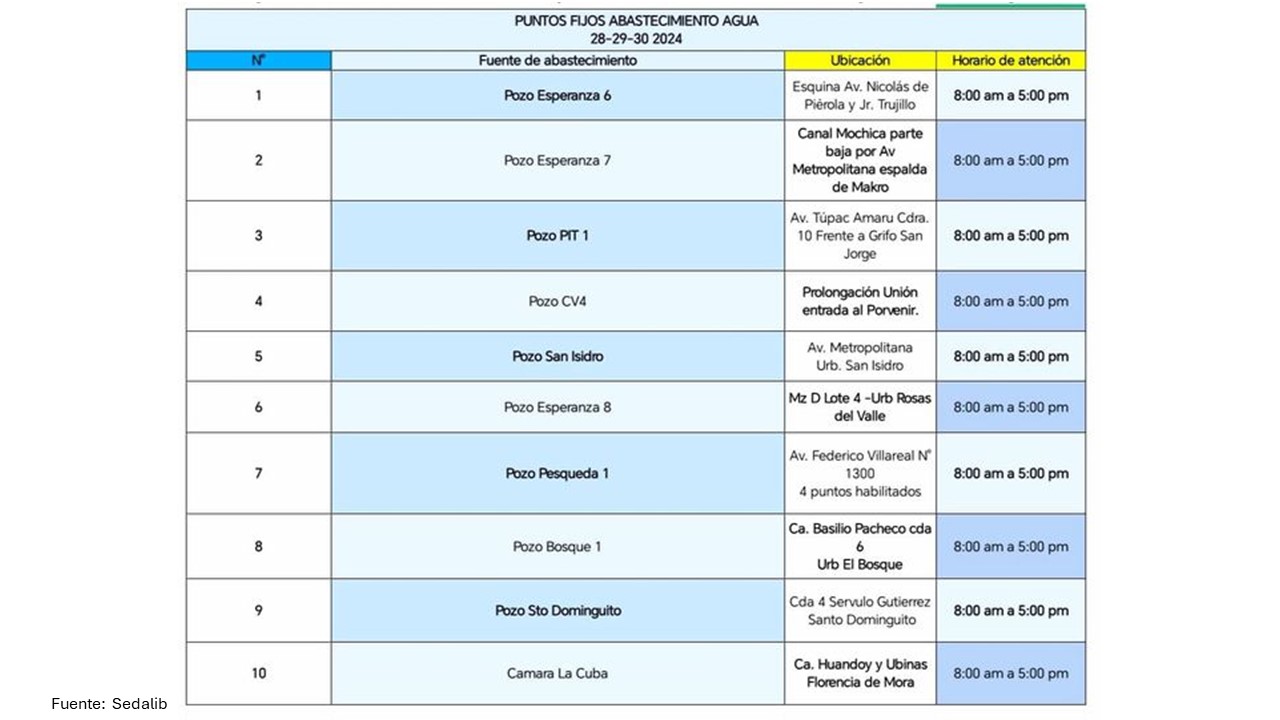 PUNTOS FIJOS ABASTECIMIENTO AGUA
28-29-30 2024

| N° | Fuente de abastecimiento | Ubicación | Horario de atención |
|---|---|---|---|
| 1 | Pozo Esperanza 6 | Esquina Av. Nicolás de Piérola y Jr. Trujillo | 8:00 am a 5:00 pm |
| 2 | Pozo Esperanza 7 | Canal Mochica parte baja por Av Metropolitana espalda de Makro | 8:00 am a 5:00 pm |
| 3 | Pozo PIT 1 | Av. Túpac Amaru Cdra. 10 Frente a Grifo San Jorge | 8:00 am a 5:00 pm |
| 4 | Pozo CV4 | Prolongación Unión entrada al Porvenir. | 8:00 am a 5:00 pm |
| 5 | Pozo San Isidro | Av. Metropolitana Urb. San Isidro | 8:00 am a 5:00 pm |
| 6 | Pozo Esperanza 8 | Mz D Lote 4 -Urb Rosas del Valle | 8:00 am a 5:00 pm |
| 7 | Pozo Pesqueda 1 | Av. Federico Villareal N° 1300 4 puntos habilitados | 8:00 am a 5:00 pm |
| 8 | Pozo Bosque 1 | Ca. Basilio Pacheco cda 6 Urb El Bosque | 8:00 am a 5:00 pm |
| 9 | Pozo Sto Dominguito | Cda 4 Servulo Gutierrez Santo Dominguito | 8:00 am a 5:00 pm |
| 10 | Camara La Cuba | Ca. Huandoy y Ubinas Florencia de Mora | 8:00 am a 5:00 pm |

Fuente: Sedalib